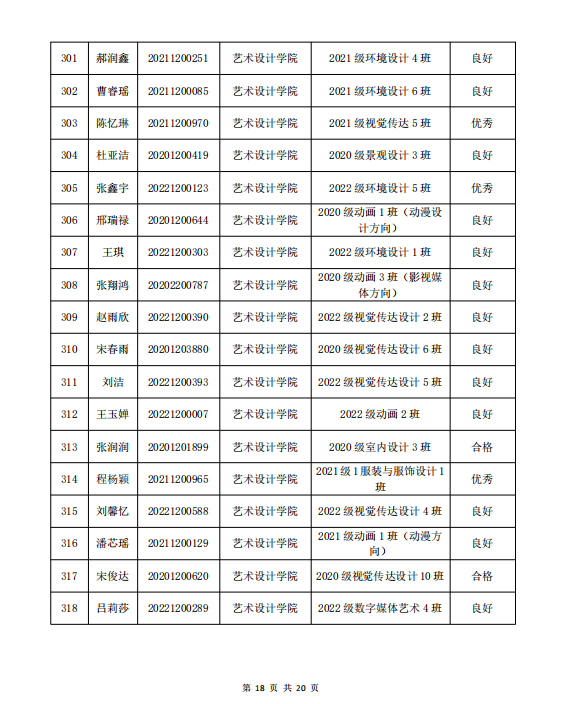 | 301 | 郝润鑫 | 20211200251 | 艺术设计学院 | 2021 级环境设计 4 班 | 良好 |
|---|---|---|---|---|---|
| 302 | 曹睿瑶 | 20211200085 | 艺术设计学院 | 2021 级环境设计 6 班 | 良好 |
| 303 | 陈忆琳 | 20211200970 | 艺术设计学院 | 2021 级视觉传达 5 班 | 优秀 |
| 304 | 杜亚洁 | 20201200419 | 艺术设计学院 | 2020 级景观设计 3 班 | 良好 |
| 305 | 张鑫宇 | 20221200123 | 艺术设计学院 | 2022 级环境设计 5 班 | 优秀 |
| 306 | 邢瑞禄 | 20201200644 | 艺术设计学院 | 2020 级动画 1 班（动漫设计方向） | 良好 |
| 307 | 王琪 | 20221200303 | 艺术设计学院 | 2022 级环境设计 1 班 | 良好 |
| 308 | 张翔鸿 | 20202200787 | 艺术设计学院 | 2020 级动画 3 班（影视媒体方向） | 良好 |
| 309 | 赵雨欣 | 20221200390 | 艺术设计学院 | 2022 级视觉传达设计 2 班 | 良好 |
| 310 | 宋春雨 | 20201203880 | 艺术设计学院 | 2020 级视觉传达设计 6 班 | 良好 |
| 311 | 刘洁 | 20221200393 | 艺术设计学院 | 2022 级视觉传达设计 5 班 | 良好 |
| 312 | 王玉婵 | 20221200007 | 艺术设计学院 | 2022 级动画 2 班 | 良好 |
| 313 | 张润润 | 20201201899 | 艺术设计学院 | 2020 级室内设计 3 班 | 合格 |
| 314 | 程杨颖 | 20211200965 | 艺术设计学院 | 2021 级 1 服装与服饰设计 1 班 | 优秀 |
| 315 | 刘馨忆 | 20221200588 | 艺术设计学院 | 2022 级视觉传达设计 4 班 | 良好 |
| 316 | 潘芯瑶 | 20211200129 | 艺术设计学院 | 2021 级动画 1 班（动漫方向） | 良好 |
| 317 | 宋俊达 | 20201200620 | 艺术设计学院 | 2020 级视觉传达设计 10 班 | 合格 |
| 318 | 吕莉莎 | 20221200289 | 艺术设计学院 | 2022 级数字媒体艺术 4 班 | 良好 |

第 18 页 共 20 页